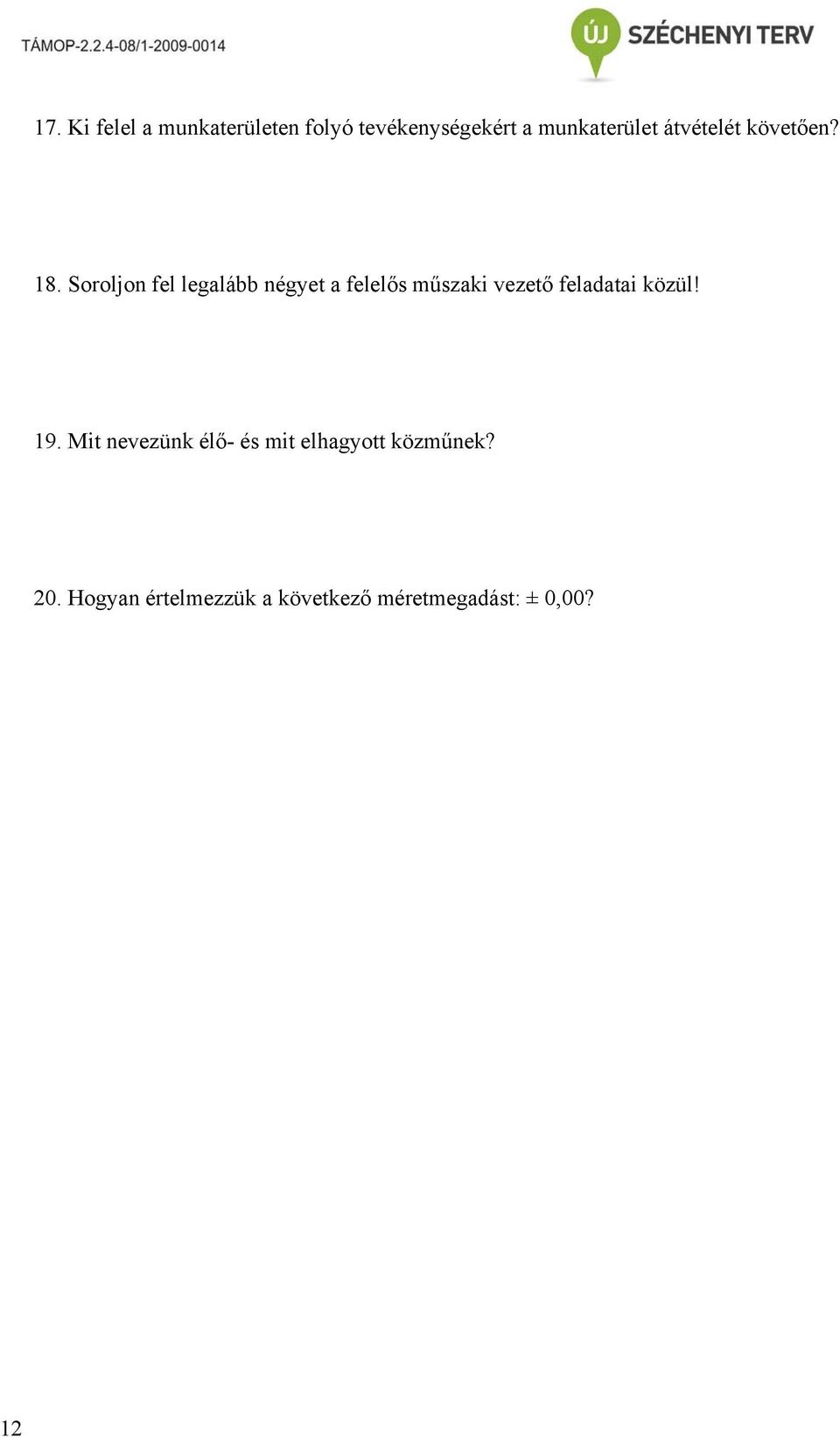 TÁMOP-2.2.4-08/1-2009-0014

ÚJ SZÉCHENYI TERV

17. Ki felel a munkaterületen folyó tevékenységekért a munkaterület átvételét követően?

18. Soroljon fel legalább négyet a felelős műszaki vezető feladatai közül!

19. Mit nevezünk élő- és mit elhagyott közműnek?

20. Hogyan értelmezzük a következő méretmegadást: $\pm$ 0,00?

12